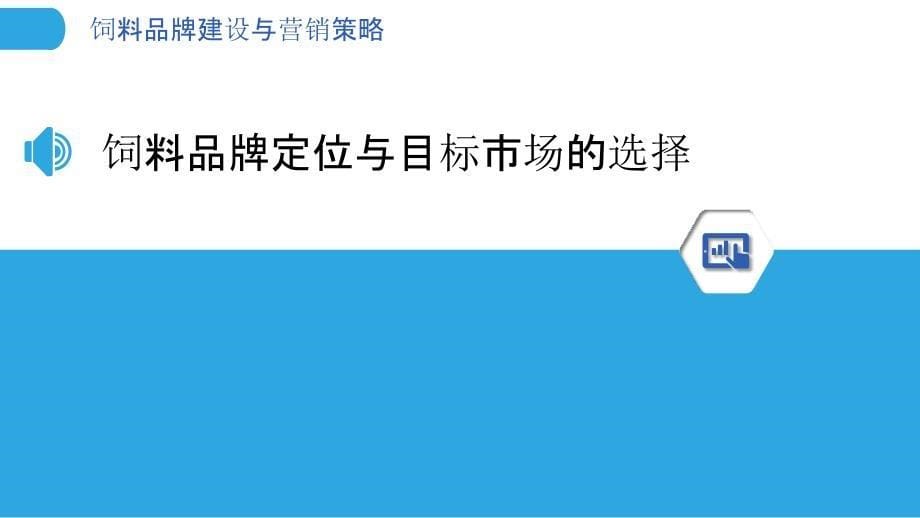 饲料品牌建设与营销策略

饲料品牌定位与目标市场的选择